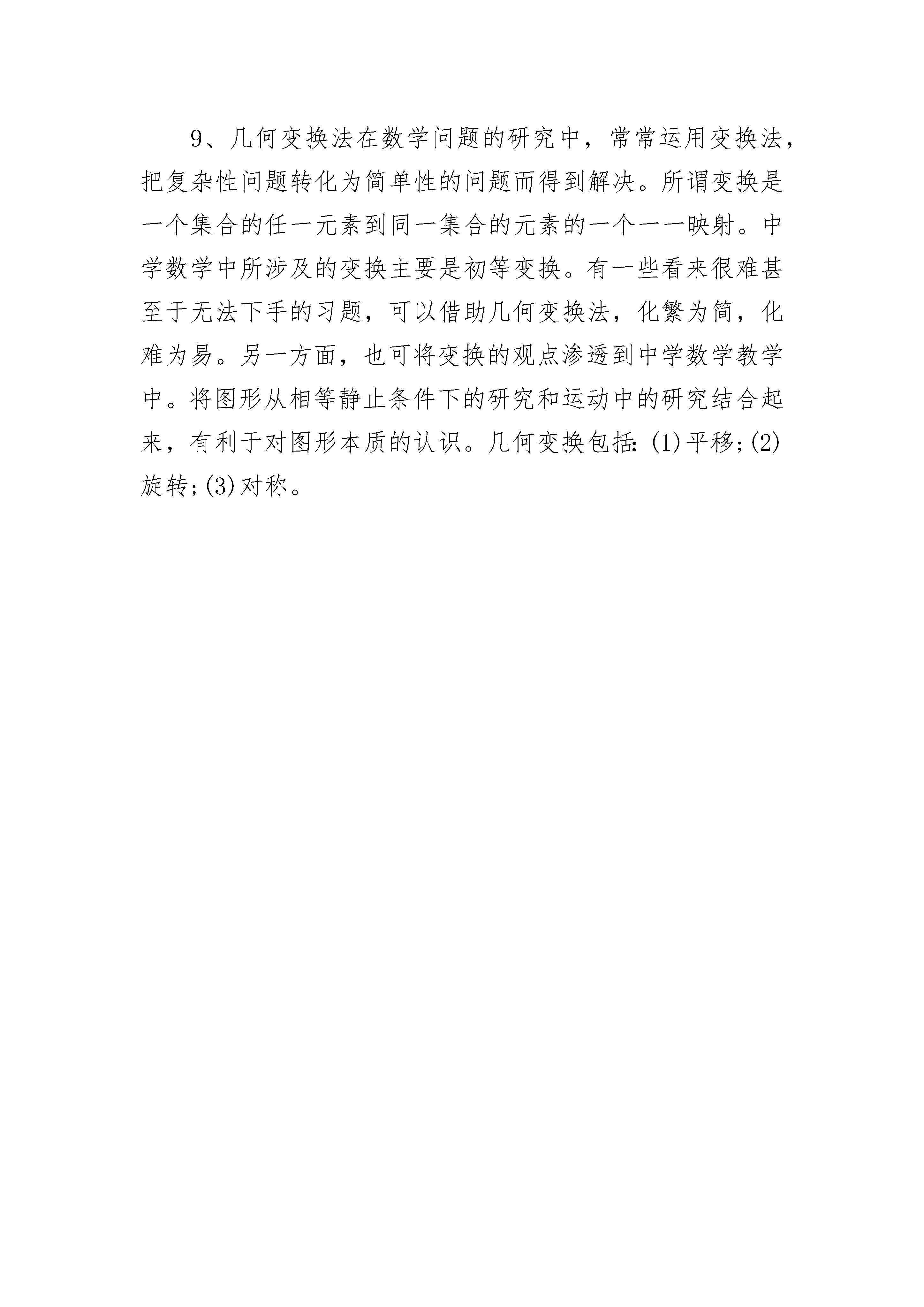 9、几何变换法在数学问题的研究中，常常运用变换法，把复杂性问题转化为简单性的问题而得到解决。所谓变换是一个集合的任一元素到同一集合的元素的一个一一映射。中学数学中所涉及的变换主要是初等变换。有一些看来很难甚至于无法下手的习题，可以借助几何变换法，化繁为简，化难为易。另一方面，也可将变换的观点渗透到中学数学教学中。将图形从相等静止条件下的研究和运动中的研究结合起来，有利于对图形本质的认识。几何变换包括:(1)平移;(2)旋转;(3)对称。